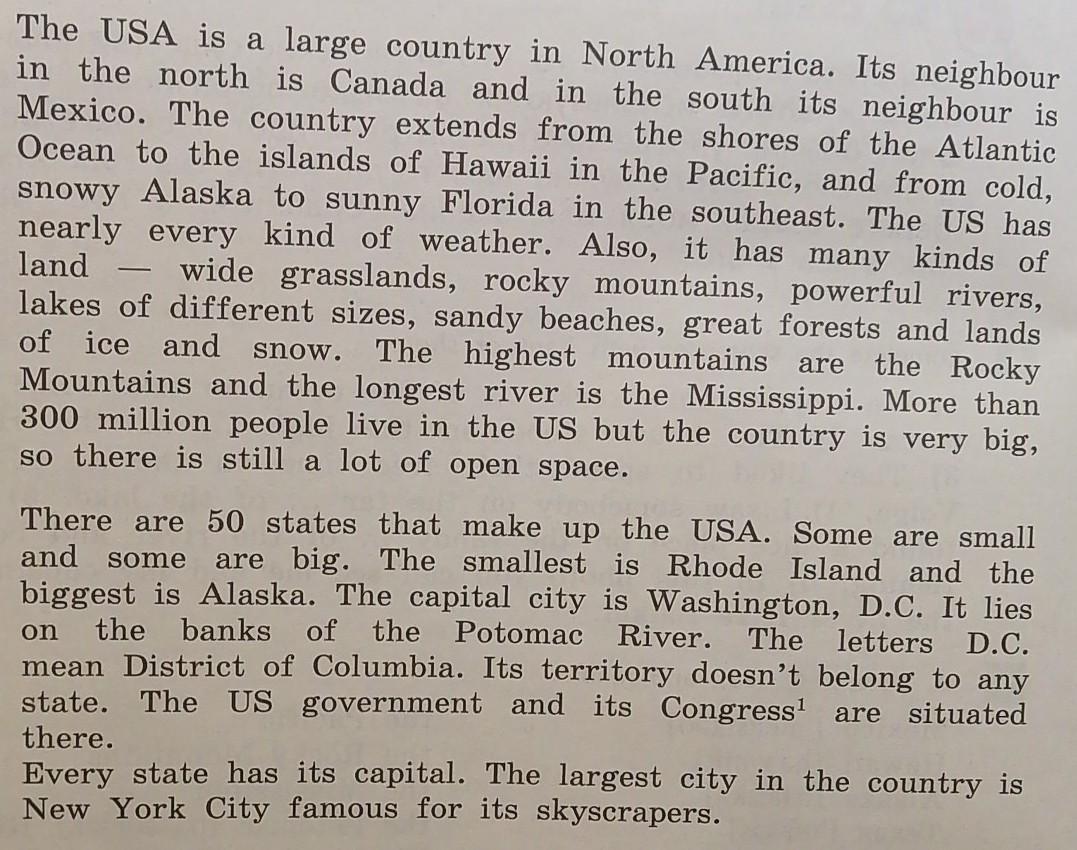 The USA is a large country in North America. Its neighbour in the north is Canada and in the south its neighbour is Mexico. The country extends from the shores of the Atlantic Ocean to the islands of Hawaii in the Pacific, and from cold, snowy Alaska to sunny Florida in the southeast. The US has nearly every kind of weather. Also, it has many kinds of land — wide grasslands, rocky mountains, powerful rivers, lakes of different sizes, sandy beaches, great forests and lands of ice and snow. The highest mountains are the Rocky Mountains and the longest river is the Mississippi. More than 300 million people live in the US but the country is very big, so there is still a lot of open space.

There are 50 states that make up the USA. Some are small and some are big. The smallest is Rhode Island and the biggest is Alaska. The capital city is Washington, D.C. It lies on the banks of the Potomac River. The letters D.C. mean District of Columbia. Its territory doesn't belong to any state. The US government and its Congress$^1$ are situated there.
Every state has its capital. The largest city in the country is New York City famous for its skyscrapers.